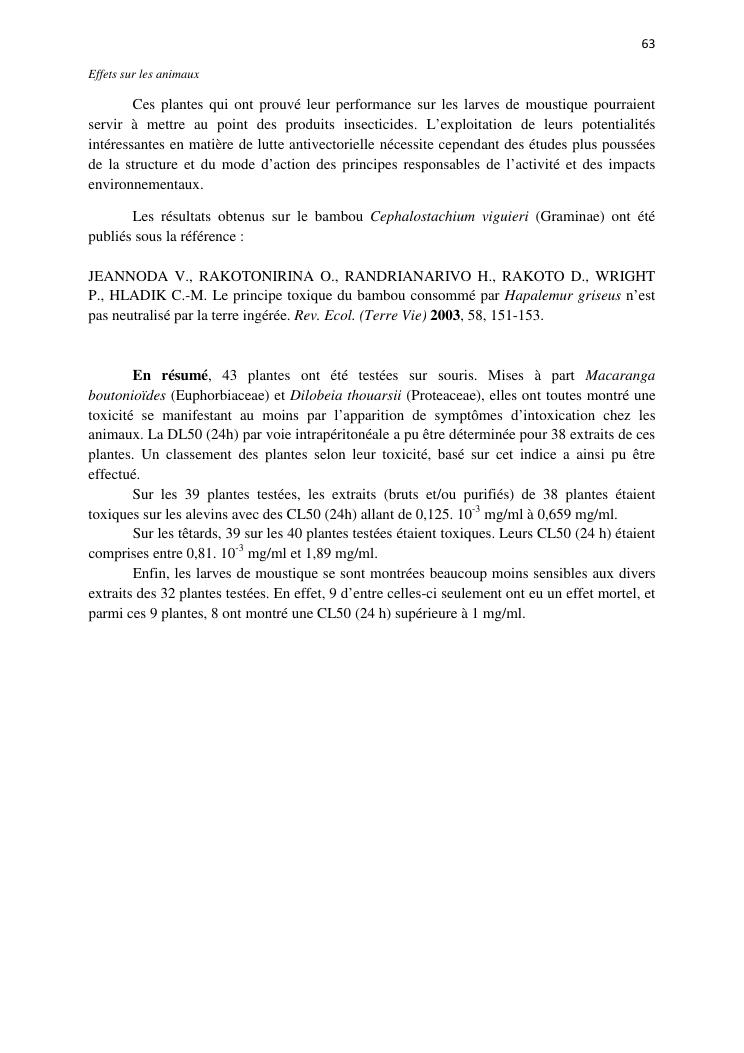 63

Effets sur les animaux

Ces plantes qui ont prouvé leur performance sur les larves de moustique pourraient servir à mettre au point des produits insecticides. L'exploitation de leurs potentialités intéressantes en matière de lutte antivectorielle nécessite cependant des études plus poussées de la structure et du mode d'action des principes responsables de l'activité et des impacts environnementaux.

Les résultats obtenus sur le bambou Cephalostachium viguieri (Graminae) ont été publiés sous la référence :

JEANNODA V., RAKOTONIRINA O., RANDRIANARIVO H., RAKOTO D., WRIGHT P., HLADIK C.-M. Le principe toxique du bambou consommé par Hapalemur griseus n'est pas neutralisé par la terre ingérée. Rev. Ecol. (Terre Vie) 2003, 58, 151-153.

En résumé, 43 plantes ont été testées sur souris. Mises à part Macaranga boutonioïdes (Euphorbiaceae) et Dilobeia thouarsii (Proteaceae), elles ont toutes montré une toxicité se manifestant au moins par l'apparition de symptômes d'intoxication chez les animaux. La DL50 (24h) par voie intrapéritonéale a pu être déterminée pour 38 extraits de ces plantes. Un classement des plantes selon leur toxicité, basé sur cet indice a ainsi pu être effectué.

Sur les 39 plantes testées, les extraits (bruts et/ou purifiés) de 38 plantes étaient toxiques sur les alevins avec des CL50 (24h) allant de 0,125. $10^{-3}$ mg/ml à 0,659 mg/ml.

Sur les têtards, 39 sur les 40 plantes testées étaient toxiques. Leurs CL50 (24 h) étaient comprises entre 0,81. $10^{-3}$ mg/ml et 1,89 mg/ml.

Enfin, les larves de moustique se sont montrées beaucoup moins sensibles aux divers extraits des 32 plantes testées. En effet, 9 d'entre celles-ci seulement ont eu un effet mortel, et parmi ces 9 plantes, 8 ont montré une CL50 (24 h) supérieure à 1 mg/ml.